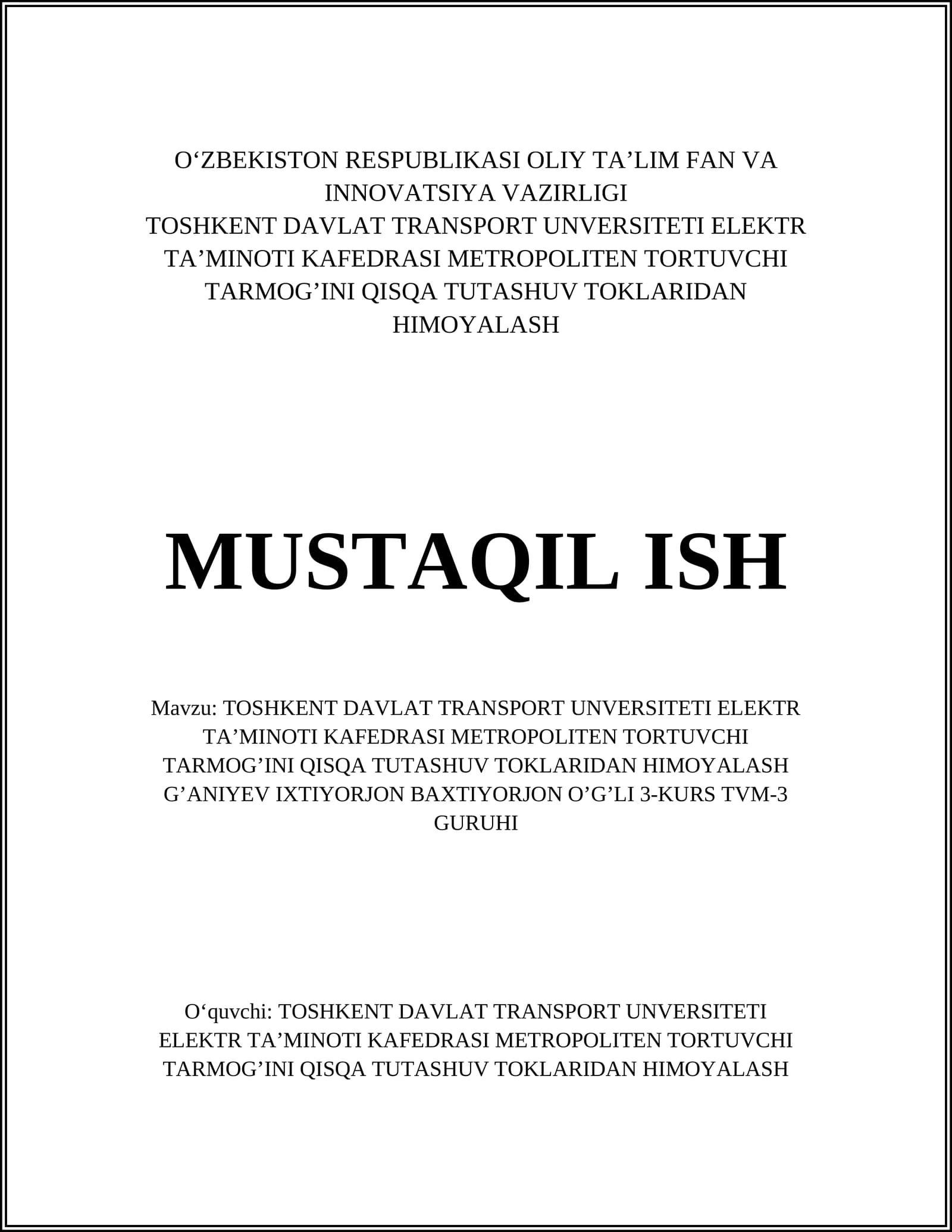 O‘ZBEKISTON RESPUBLIKASI OLIY TA’LIM FAN VA INNOVATSIYA VAZIRLIGI
TOSHKENT DAVLAT TRANSPORT UNVERSITETI ELEKTR TA’MINOTI KAFEDRASI METROPOLITEN TORTUVCHI TARMOG’INI QISQA TUTASHUV TOKLARIDAN HIMOYALASH

MUSTAQIL ISH

Mavzu: TOSHKENT DAVLAT TRANSPORT UNVERSITETI ELEKTR TA’MINOTI KAFEDRASI METROPOLITEN TORTUVCHI TARMOG’INI QISQA TUTASHUV TOKLARIDAN HIMOYALASH G’ANIYEV IXTIYORJON BAXTIYORJON O’G’LI 3-KURS TVM-3 GURUHI

O‘quvchi: TOSHKENT DAVLAT TRANSPORT UNVERSITETI ELEKTR TA’MINOTI KAFEDRASI METROPOLITEN TORTUVCHI TARMOG’INI QISQA TUTASHUV TOKLARIDAN HIMOYALASH